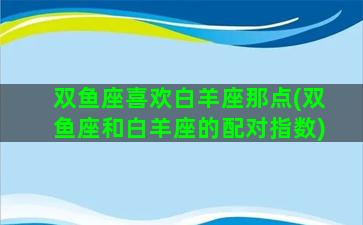 双鱼座喜欢白羊座那点(双鱼座和白羊座的配对指数)